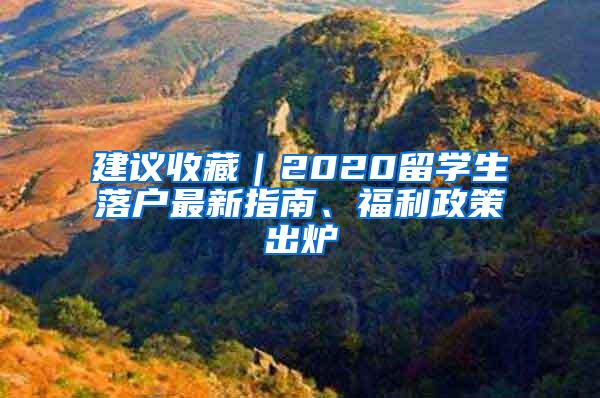 建议收藏｜2020留学生落户最新指南、福利政策出炉